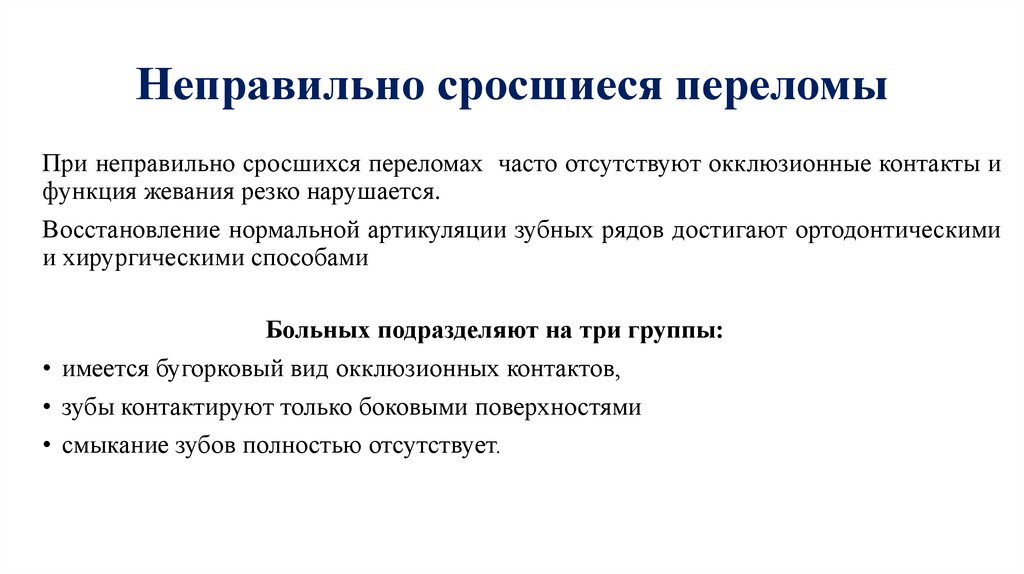 Неправильно сросшиеся переломы

При неправильно сросшихся переломах часто отсутствуют окклюзионные контакты и функция жевания резко нарушается.

Восстановление нормальной артикуляции зубных рядов достигают ортодонтическими и хирургическими способами

Больных подразделяют на три группы:

• имеется бугорковый вид окклюзионных контактов,
• зубы контактируют только боковыми поверхностями
• смыкание зубов полностью отсутствует.